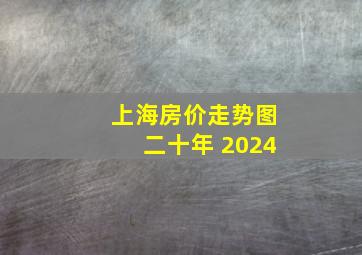 上海房价走势图
二十年 2024